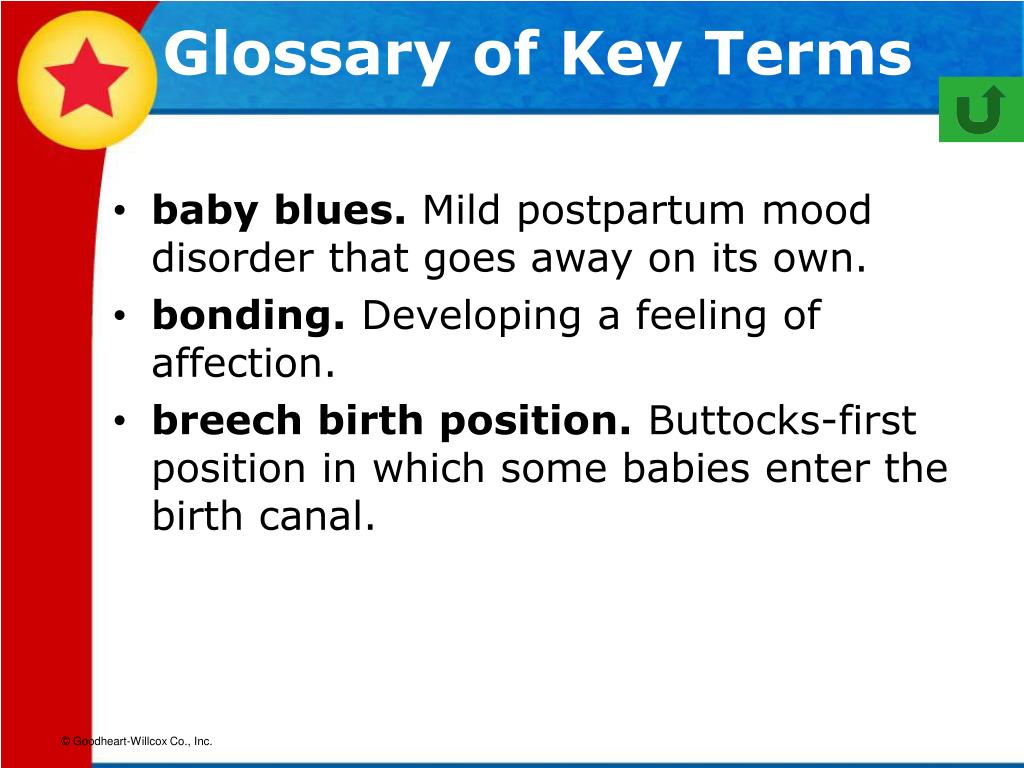 Glossary of Key Terms

• baby blues. Mild postpartum mood disorder that goes away on its own.
• bonding. Developing a feeling of affection.
• breech birth position. Buttocks-first position in which some babies enter the birth canal.

© Goodheart-Willcox Co., Inc.